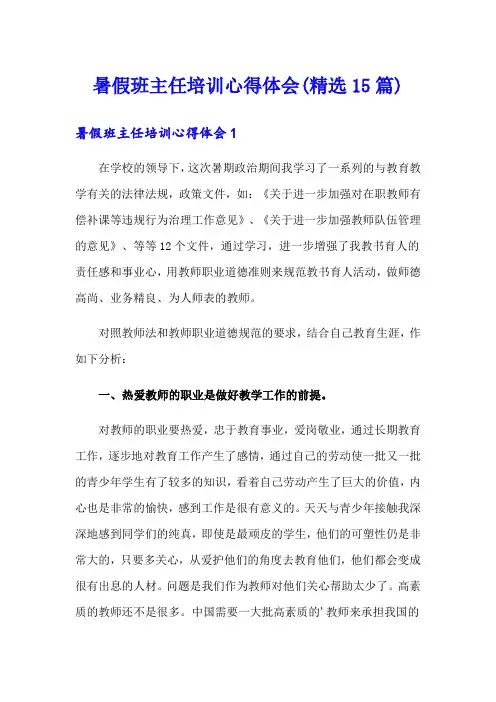 暑假班主任培训心得体会(精选15篇)

暑假班主任培训心得体会1

在学校的领导下，这次暑期政治期间我学习了一系列的与教育教学有关的法律法规，政策文件，如：《关于进一步加强对在职教师有偿补课等违规行为治理工作意见》、《关于进一步加强教师队伍管理的意见》、等等12个文件，通过学习，进一步增强了我教书育人的责任感和事业心，用教师职业道德准则来规范教书育人活动，做师德高尚、业务精良、为人师表的教师。

对照教师法和教师职业道德规范的要求，结合自己教育生涯，作如下分析：

一、热爱教师的职业是做好教学工作的前提。

对教师的职业要热爱，忠于教育事业，爱岗敬业，通过长期教育工作，逐步地对教育工作产生了感情，通过自己的劳动使一批又一批的青少年学生有了较多的知识，看着自己劳动产生了巨大的价值，内心也是非常的愉快，感到工作是很有意义的。天天与青少年接触我深深地感到同学们的纯真，即使是最顽皮的学生，他们的可塑性仍是非常大的，只要多关心，从爱护他们的角度去教育他们，他们都会变成很有出息的人材。问题是我们作为教师对他们关心帮助太少了。高素质的教师还不是很多。中国需要一大批高素质的'教师来承担我国的